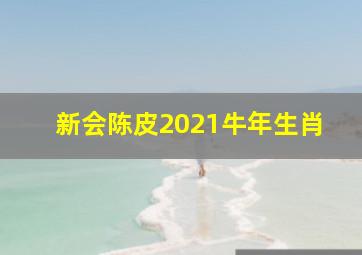 新会陈皮2021牛年生肖